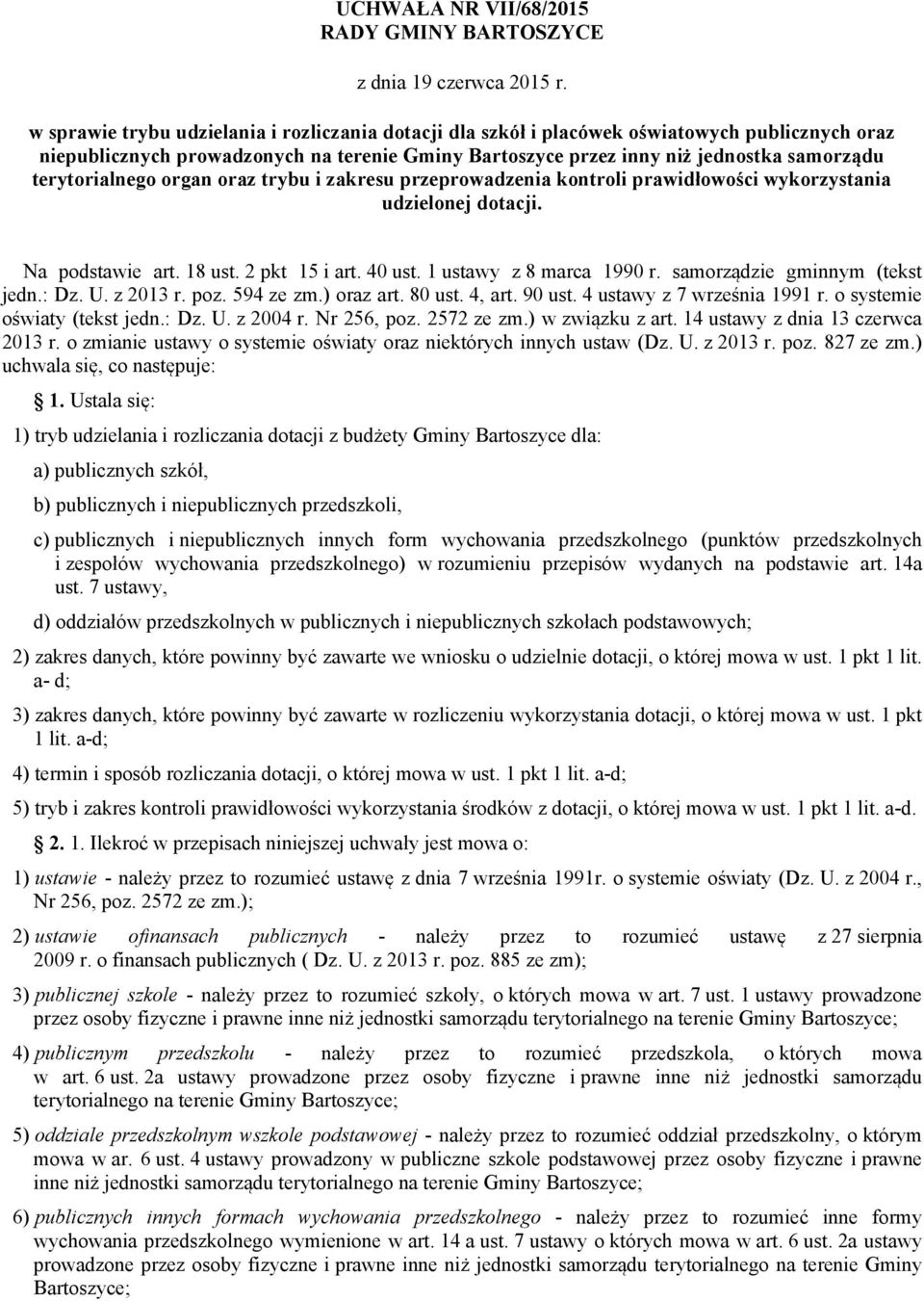 UCHWAŁA NR VII/68/2015
RADY GMINY BARTOSZYCE

z dnia 19 czerwca 2015 r.

w sprawie trybu udzielania i rozliczania dotacji dla szkół i placówek oświatowych publicznych oraz niepublicznych prowadzonych na terenie Gminy Bartoszyce przez inny niż jednostka samorządu terytorialnego organ oraz trybu i zakresu przeprowadzenia kontroli prawidłowości wykorzystania udzielonej dotacji.

Na podstawie art. 18 ust. 2 pkt 15 i art. 40 ust. 1 ustawy z 8 marca 1990 r. samorządzie gminnym (tekst jedn.: Dz. U. z 2013 r. poz. 594 ze zm.) oraz art. 80 ust. 4, art. 90 ust. 4 ustawy z 7 września 1991 r. o systemie oświaty (tekst jedn.: Dz. U. z 2004 r. Nr 256, poz. 2572 ze zm.) w związku z art. 14 ustawy z dnia 13 czerwca 2013 r. o zmianie ustawy o systemie oświaty oraz niektórych innych ustaw (Dz. U. z 2013 r. poz. 827 ze zm.) uchwala się, co następuje:

1. Ustala się:

1) tryb udzielania i rozliczania dotacji z budżety Gminy Bartoszyce dla:

a) publicznych szkół,

b) publicznych i niepublicznych przedszkoli,

c) publicznych i niepublicznych innych form wychowania przedszkolnego (punktów przedszkolnych i zespołów wychowania przedszkolnego) w rozumieniu przepisów wydanych na podstawie art. 14a ust. 7 ustawy,

d) oddziałów przedszkolnych w publicznych i niepublicznych szkołach podstawowych;

2) zakres danych, które powinny być zawarte we wniosku o udzielnie dotacji, o której mowa w ust. 1 pkt 1 lit. a- d;

3) zakres danych, które powinny być zawarte w rozliczeniu wykorzystania dotacji, o której mowa w ust. 1 pkt 1 lit. a-d;

4) termin i sposób rozliczania dotacji, o której mowa w ust. 1 pkt 1 lit. a-d;

5) tryb i zakres kontroli prawidłowości wykorzystania środków z dotacji, o której mowa w ust. 1 pkt 1 lit. a-d.

2. 1. Ilekroć w przepisach niniejszej uchwały jest mowa o:

1) ustawie - należy przez to rozumieć ustawę z dnia 7 września 1991r. o systemie oświaty (Dz. U. z 2004 r., Nr 256, poz. 2572 ze zm.);

2) ustawie ofinansach publicznych - należy przez to rozumieć ustawę z 27 sierpnia 2009 r. o finansach publicznych ( Dz. U. z 2013 r. poz. 885 ze zm);

3) publicznej szkole - należy przez to rozumieć szkoły, o których mowa w art. 7 ust. 1 ustawy prowadzone przez osoby fizyczne i prawne inne niż jednostki samorządu terytorialnego na terenie Gminy Bartoszyce;

4) publicznym przedszkolu - należy przez to rozumieć przedszkola, o których mowa w art. 6 ust. 2a ustawy prowadzone przez osoby fizyczne i prawne inne niż jednostki samorządu terytorialnego na terenie Gminy Bartoszyce;

5) oddziale przedszkolnym wszkole podstawowej - należy przez to rozumieć oddział przedszkolny, o którym mowa w ar. 6 ust. 4 ustawy prowadzony w publiczne szkole podstawowej przez osoby fizyczne i prawne inne niż jednostki samorządu terytorialnego na terenie Gminy Bartoszyce;

6) publicznych innych formach wychowania przedszkolnego - należy przez to rozumieć inne formy wychowania przedszkolnego wymienione w art. 14 a ust. 7 ustawy o których mowa w art. 6 ust. 2a ustawy prowadzone przez osoby fizyczne i prawne inne niż jednostki samorządu terytorialnego na terenie Gminy Bartoszyce;